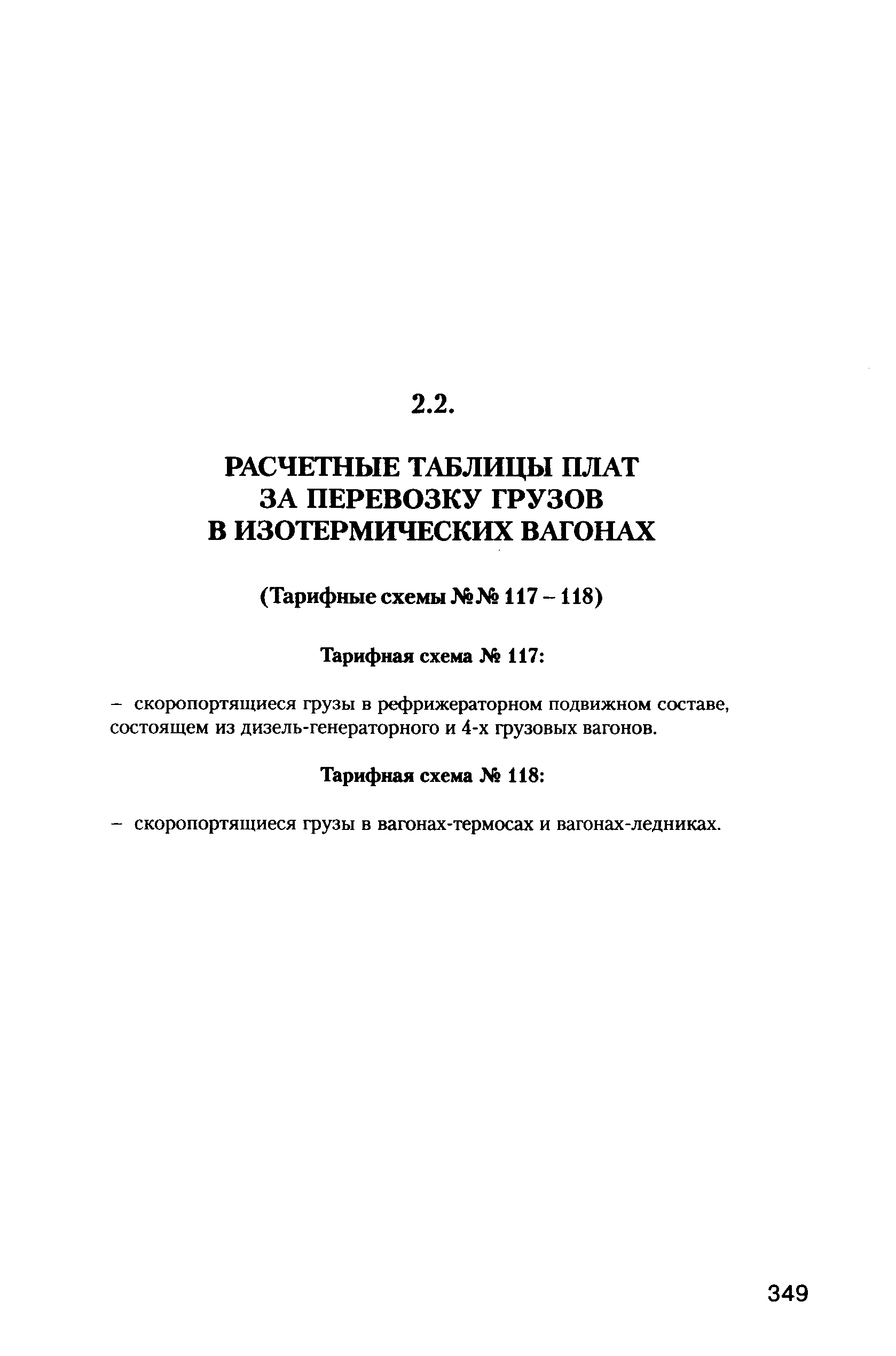 2.2.

РАСЧЕТНЫЕ ТАБЛИЦЫ ПЛАТ ЗА ПЕРЕВОЗКУ ГРУЗОВ В ИЗОТЕРМИЧЕСКИХ ВАГОНАХ

(Тарифные схемы №№ 117 – 118)

Тарифная схема № 117:

– скоропортящиеся грузы в рефрижераторном подвижном составе, состоящем из дизель-генераторного и 4-х грузовых вагонов.

Тарифная схема № 118:

– скоропортящиеся грузы в вагонах-термосах и вагонах-ледниках.

349